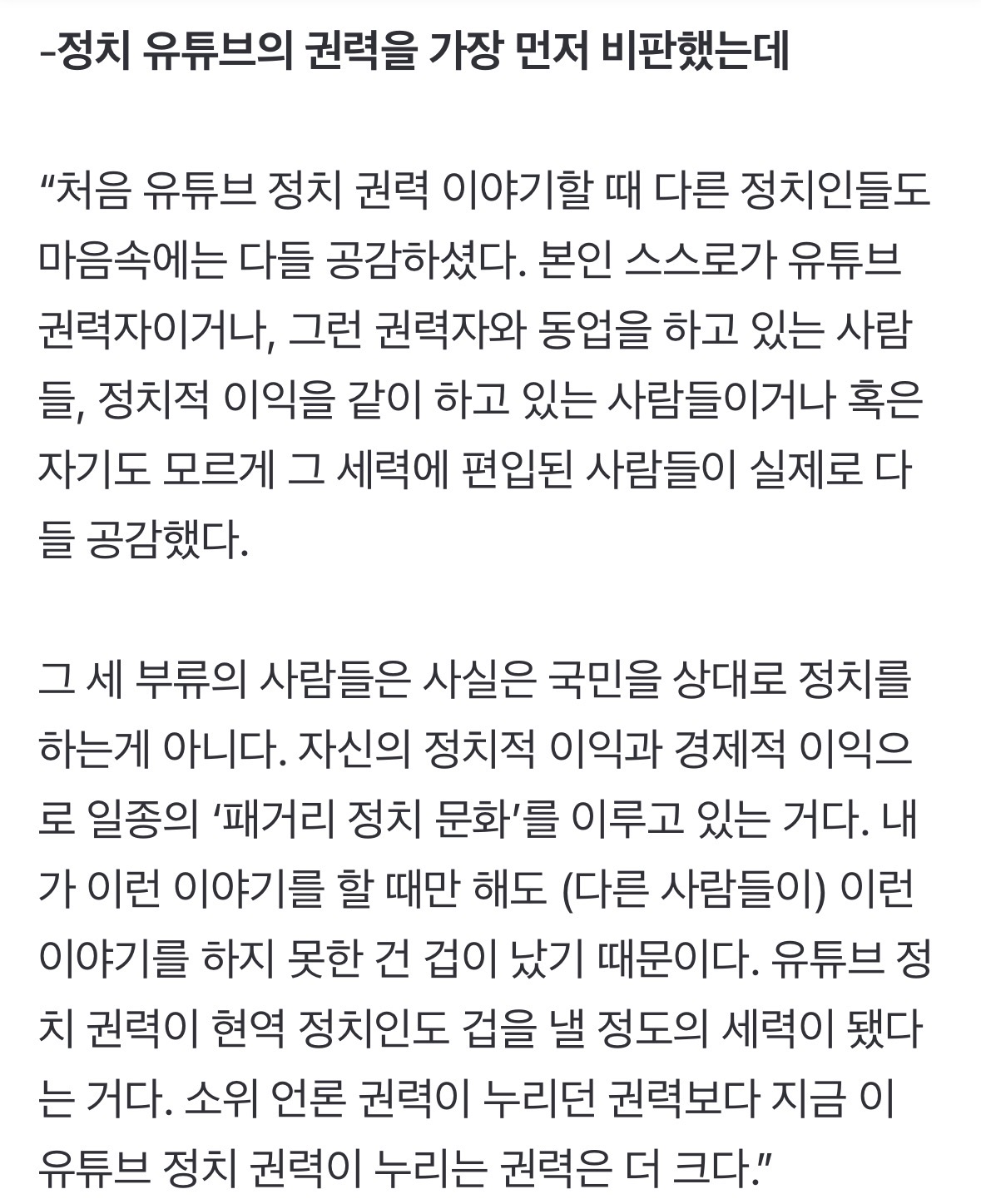 -정치 유튜브의 권력을 가장 먼저 비판했는데

“처음 유튜브 정치 권력 이야기할 때 다른 정치인들도 마음속에는 다들 공감하셨다. 본인 스스로가 유튜브 권력자이거나, 그런 권력자와 동업을 하고 있는 사람들, 정치적 이익을 같이 하고 있는 사람들이거나 혹은 자기도 모르게 그 세력에 편입된 사람들이 실제로 다들 공감했다.

그 세 부류의 사람들은 사실은 국민을 상대로 정치를 하는게 아니다. 자신의 정치적 이익과 경제적 이익으로 일종의 ‘패거리 정치 문화’를 이루고 있는 거다. 내가 이런 이야기를 할 때만 해도 (다른 사람들이) 이런 이야기를 하지 못한 건 겁이 났기 때문이다. 유튜브 정치 권력이 현역 정치인도 겁을 낼 정도의 세력이 됐다는 거다. 소위 언론 권력이 누리던 권력보다 지금 이 유튜브 정치 권력이 누리는 권력은 더 크다.”